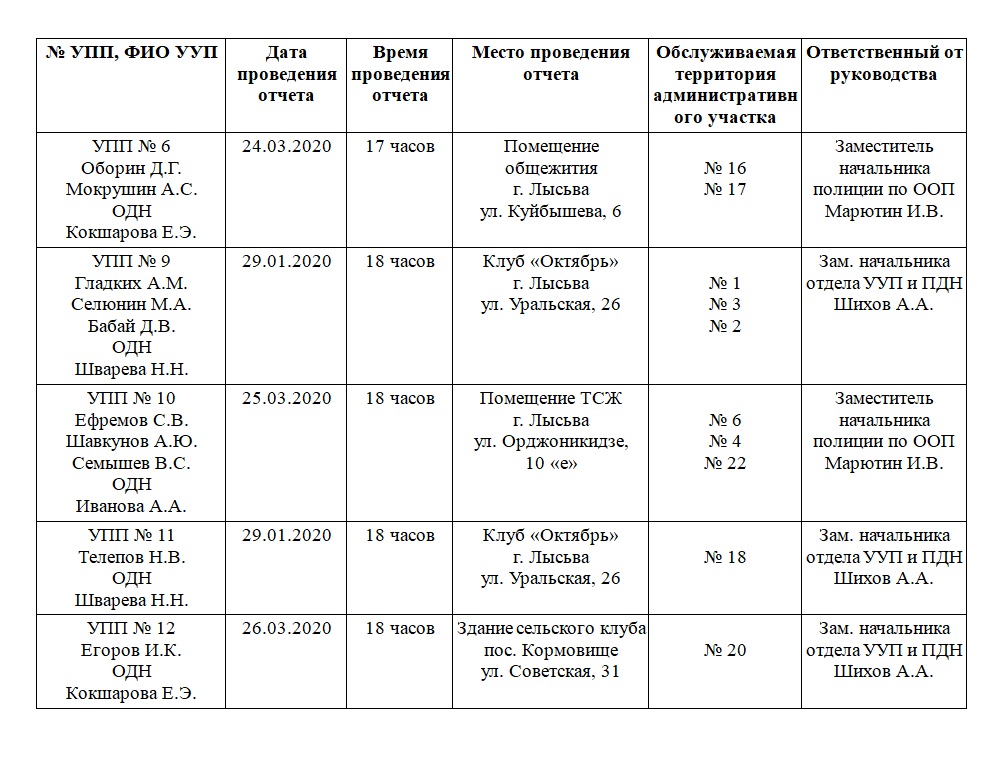 | № УПП, ФИО УУП | Дата проведения отчета | Время проведения отчета | Место проведения отчета | Обслуживаемая территория административного участка | Ответственный от руководства |
|---|---|---|---|---|---|
| УПП № 6 Оборин Д.Г. Мокрушин А.С. ОДН Кокшарова Е.Э. | 24.03.2020 | 17 часов | Помещение общежития г. Лысьва ул. Куйбышева, 6 | № 16 № 17 | Заместитель начальника полиции по ООП Марютин И.В. |
| УПП № 9 Гладких А.М. Селюнин М.А. Бабай Д.В. ОДН Шварева Н.Н. | 29.01.2020 | 18 часов | Клуб «Октябрь» г. Лысьва ул. Уральская, 26 | № 1 № 3 № 2 | Зам. начальника отдела УУП и ПДН Шихов А.А. |
| УПП № 10 Ефремов С.В. Шавкунов А.Ю. Семышев В.С. ОДН Иванова А.А. | 25.03.2020 | 18 часов | Помещение ТСЖ г. Лысьва ул. Орджоникидзе, 10 «е» | № 6 № 4 № 22 | Заместитель начальника полиции по ООП Марютин И.В. |
| УПП № 11 Телепов Н.В. ОДН Шварева Н.Н. | 29.01.2020 | 18 часов | Клуб «Октябрь» г. Лысьва ул. Уральская, 26 | № 18 | Зам. начальника отдела УУП и ПДН Шихов А.А. |
| УПП № 12 Егоров И.К. ОДН Кокшарова Е.Э. | 26.03.2020 | 18 часов | Здание сельского клуба пос. Кормовище ул. Советская, 31 | № 20 | Зам. начальника отдела УУП и ПДН Шихов А.А. |